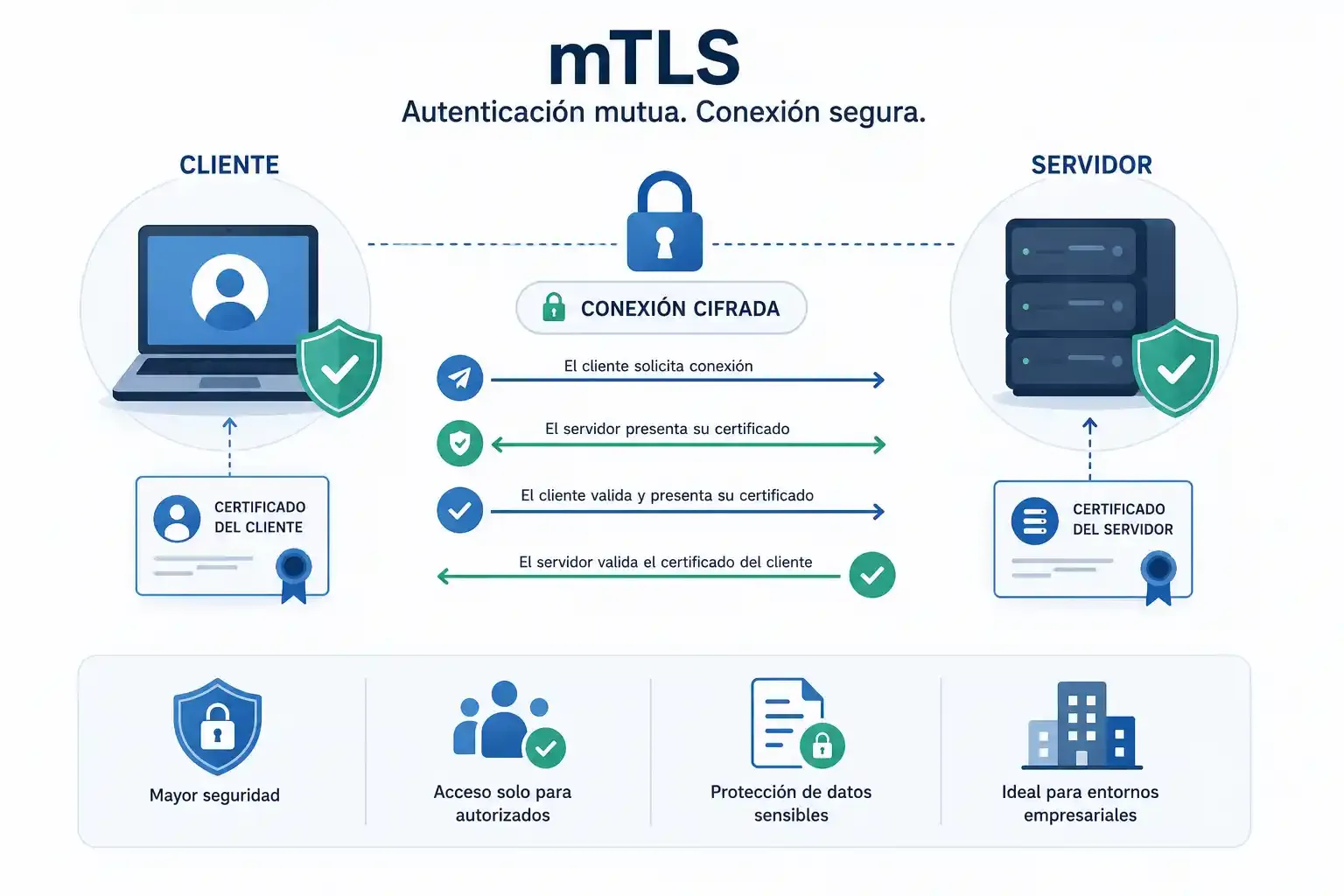 mTLS

Autenticación mutua. Conexión segura.

CLIENTE

SERVIDOR

CONEXIÓN CIFRADA

El cliente solicita conexión

El servidor presenta su certificado

El cliente valida y presenta su certificado

El servidor valida el certificado del cliente

CERTIFICADO DEL CLIENTE

CERTIFICADO DEL SERVIDOR

Mayor seguridad

Acceso solo para autorizados

Protección de datos sensibles

Ideal para entornos empresariales